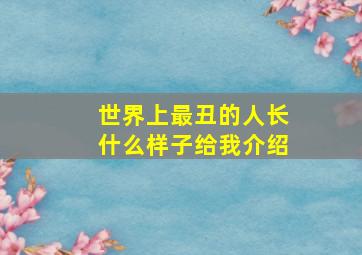 世界上最丑的人长什么样子给我介绍